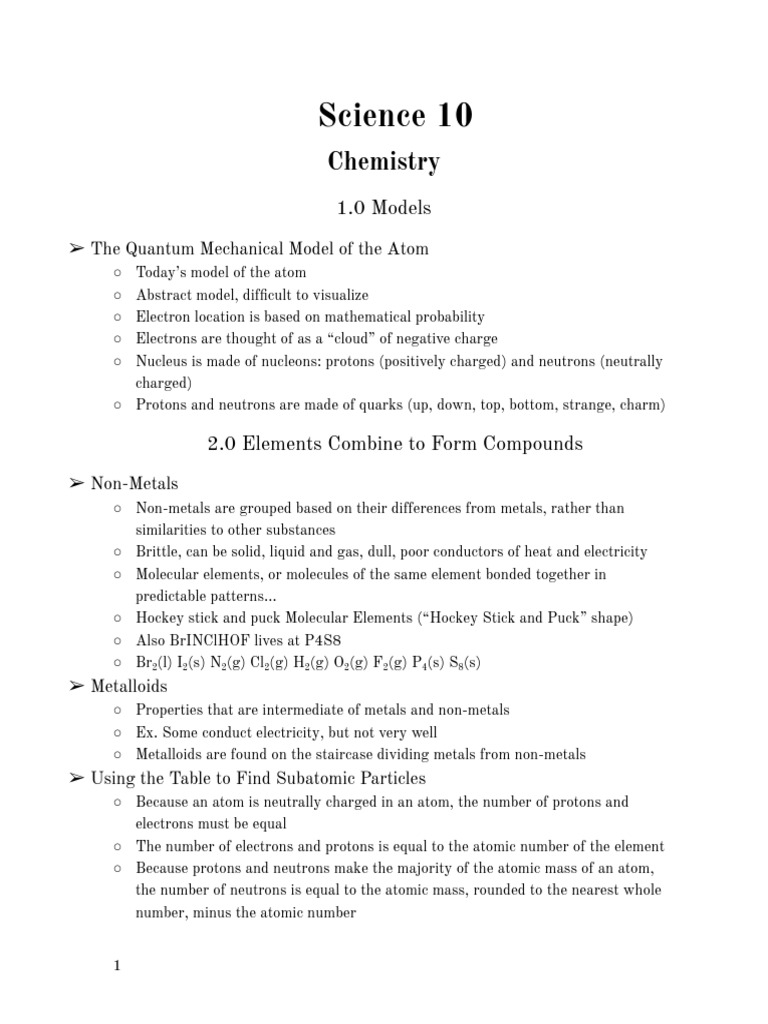 Science 10

Chemistry

1.0 Models

➢ The Quantum Mechanical Model of the Atom
○ Today's model of the atom
○ Abstract model, difficult to visualize
○ Electron location is based on mathematical probability
○ Electrons are thought of as a "cloud" of negative charge
○ Nucleus is made of nucleons: protons (positively charged) and neutrons (neutrally charged)
○ Protons and neutrons are made of quarks (up, down, top, bottom, strange, charm)

2.0 Elements Combine to Form Compounds

➢ Non-Metals
○ Non-metals are grouped based on their differences from metals, rather than similarities to other substances
○ Brittle, can be solid, liquid and gas, dull, poor conductors of heat and electricity
○ Molecular elements, or molecules of the same element bonded together in predictable patterns...
○ Hockey stick and puck Molecular Elements ("Hockey Stick and Puck" shape)
○ Also BrINClHOF lives at P4S8
○ $Br_2$(l) $I_2$(s) $N_2$(g) $Cl_2$(g) $H_2$(g) $O_2$(g) $F_2$(g) $P_4$(s) $S_8$(s)
➢ Metalloids
○ Properties that are intermediate of metals and non-metals
○ Ex. Some conduct electricity, but not very well
○ Metalloids are found on the staircase dividing metals from non-metals
➢ Using the Table to Find Subatomic Particles
○ Because an atom is neutrally charged in an atom, the number of protons and electrons must be equal
○ The number of electrons and protons is equal to the atomic number of the element
○ Because protons and neutrons make the majority of the atomic mass of an atom, the number of neutrons is equal to the atomic mass, rounded to the nearest whole number, minus the atomic number

1